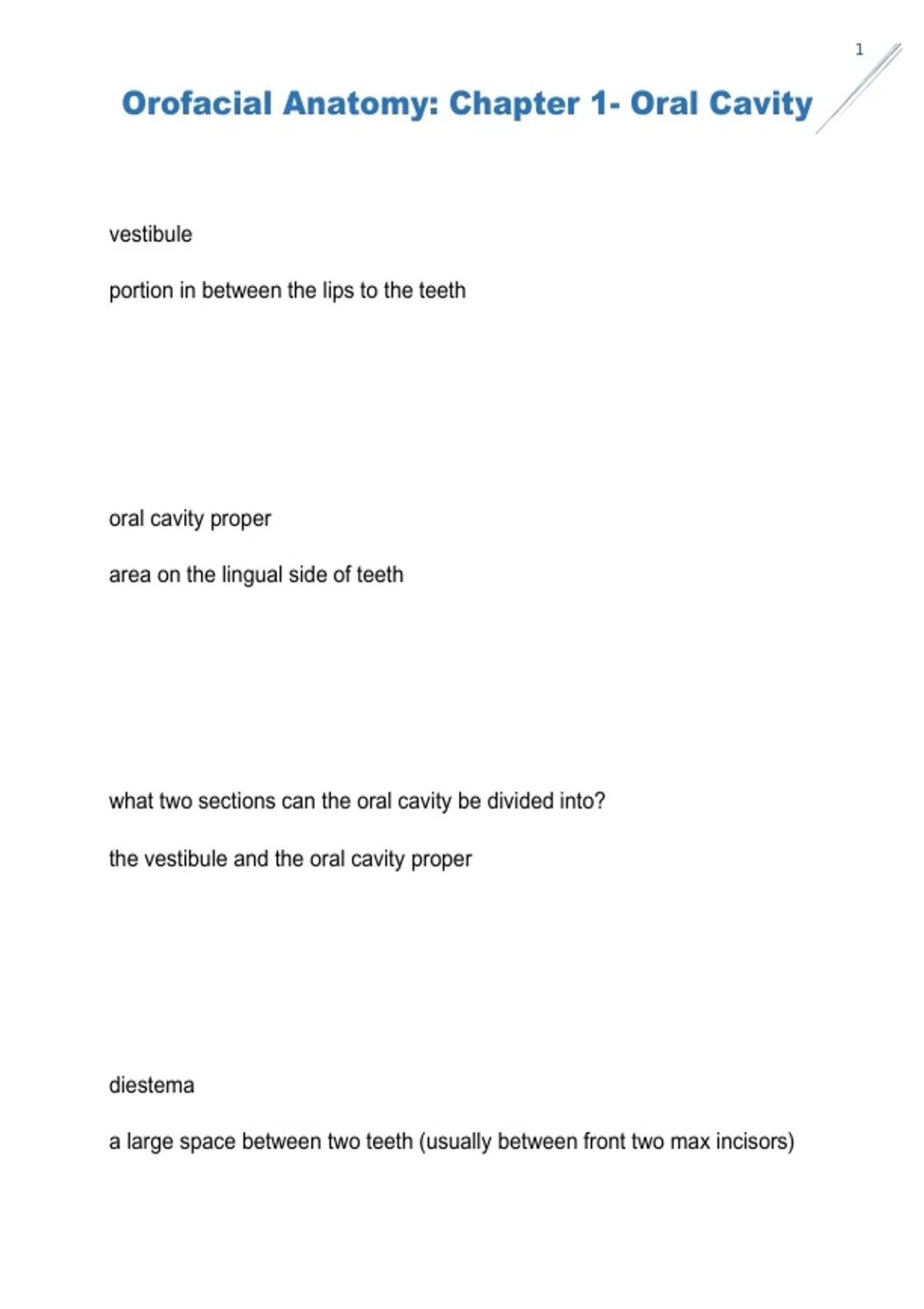 1

Orofacial Anatomy: Chapter 1- Oral Cavity

vestibule

portion in between the lips to the teeth

oral cavity proper

area on the lingual side of teeth

what two sections can the oral cavity be divided into?

the vestibule and the oral cavity proper

diestema

a large space between two teeth (usually between front two max incisors)